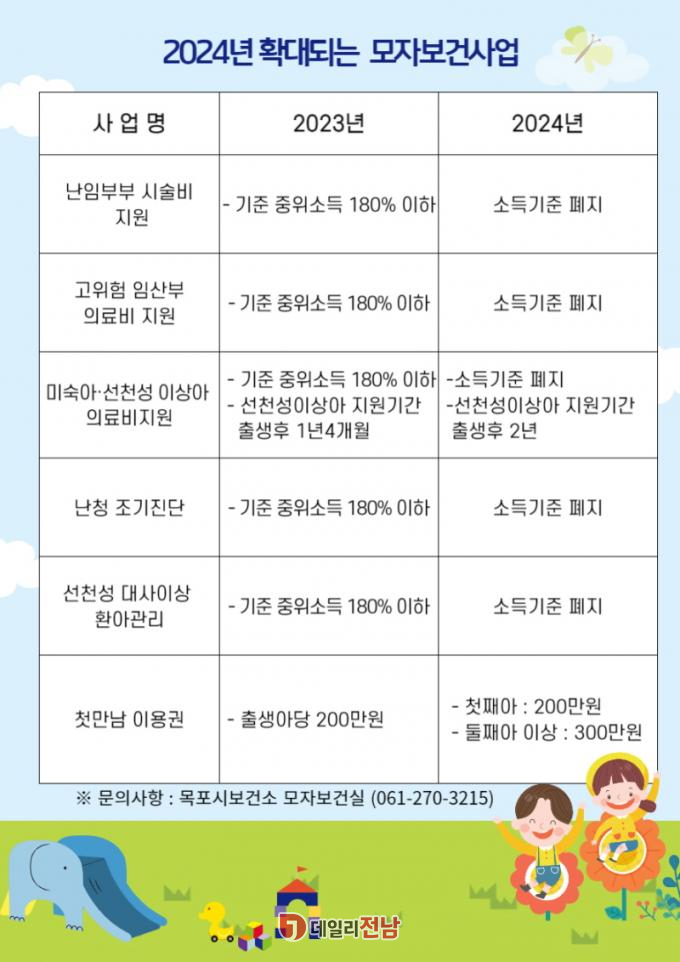 2024년 확대되는 모자보건사업

| 사 업 명 | 2023년 | 2024년 |
|---|---|---|
| 난임부부 시술비 지원 | - 기준 중위소득 180% 이하 | 소득기준 폐지 |
| 고위험 임산부 의료비 지원 | - 기준 중위소득 180% 이하 | 소득기준 폐지 |
| 미숙아·선천성 이상아 의료비지원 | - 기준 중위소득 180% 이하 - 선천성이상아 지원기간 출생후 1년4개월 | -소득기준 폐지 -선천성이상아 지원기간 출생후 2년 |
| 난청 조기진단 | - 기준 중위소득 180% 이하 | 소득기준 폐지 |
| 선천성 대사이상 환아관리 | - 기준 중위소득 180% 이하 | 소득기준 폐지 |
| 첫만남 이용권 | - 출생아당 200만원 | - 첫째아 : 200만원 - 둘째아 이상 : 300만원 |

※ 문의사항 : 목포시보건소 모자보건실 (061-270-3215)

데일리전남